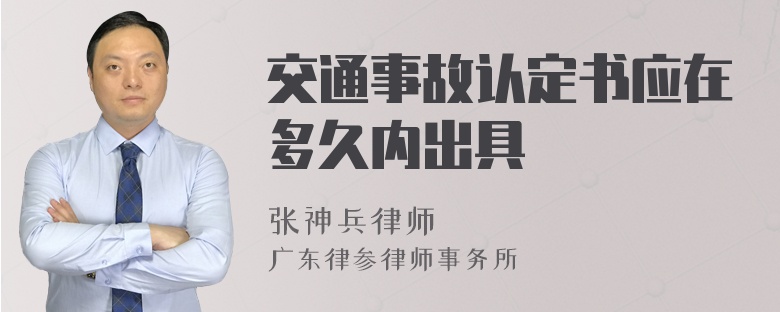 交通事故认定书应在多久内出具

张神兵律师
广东律参律师事务所